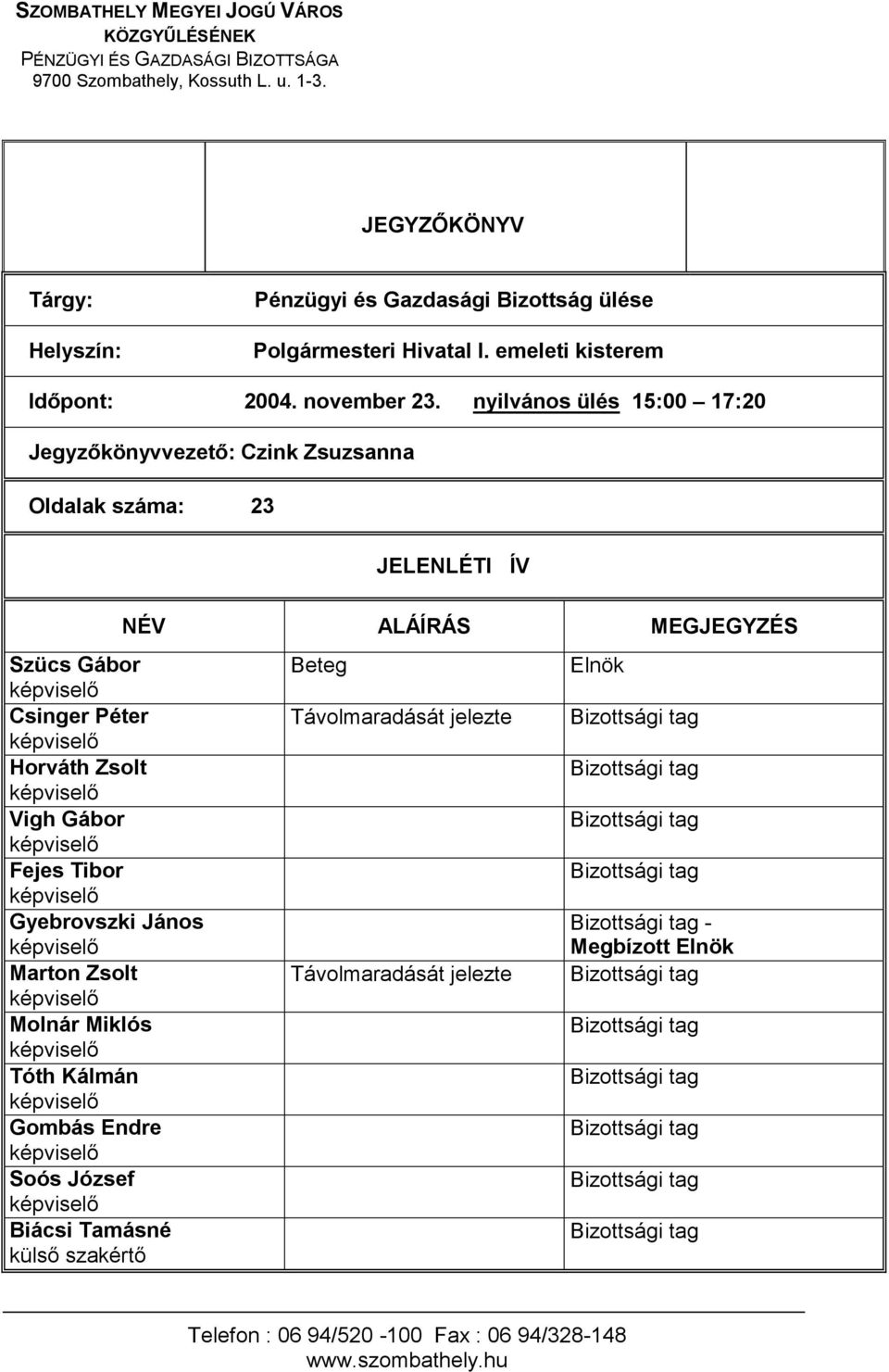 SZOMBATHELY MEGYEI JOGÚ VÁROS
KÖZGYŰLÉSÉNEK
PÉNZÜGYI ÉS GAZDASÁGI BIZOTTSÁGA
9700 Szombathely, Kossuth L. u. 1-3.

JEGYZŐKÖNYV

Tárgy: Pénzügyi és Gazdasági Bizottság ülése

Helyszín: Polgármesteri Hivatal I. emeleti kisterem

Időpont: 2004. november 23. nyilvános ülés 15:00 17:20

Jegyzőkönyvvezető: Czink Zsuzsanna

Oldalak száma: 23

JELENLÉTI ÍV

| NÉV | ALÁÍRÁS | MEGJEGYZÉS |
|---|---|---|
| Szücs Gábor képviselő | Beteg | Elnök |
| Csinger Péter képviselő | Távolmaradását jelezte | Bizottsági tag |
| Horváth Zsolt képviselő | | Bizottsági tag |
| Vigh Gábor képviselő | | Bizottsági tag |
| Fejes Tibor képviselő | | Bizottsági tag |
| Gyebrovszki János képviselő | | Bizottsági tag - Megbízott Elnök |
| Marton Zsolt képviselő | Távolmaradását jelezte | Bizottsági tag |
| Molnár Miklós képviselő | | Bizottsági tag |
| Tóth Kálmán képviselő | | Bizottsági tag |
| Gombás Endre képviselő | | Bizottsági tag |
| Soós József képviselő | | Bizottsági tag |
| Biácsi Tamásné külső szakértő | | Bizottsági tag |

Telefon : 06 94/520 -100 Fax : 06 94/328-148
www.szombathely.hu